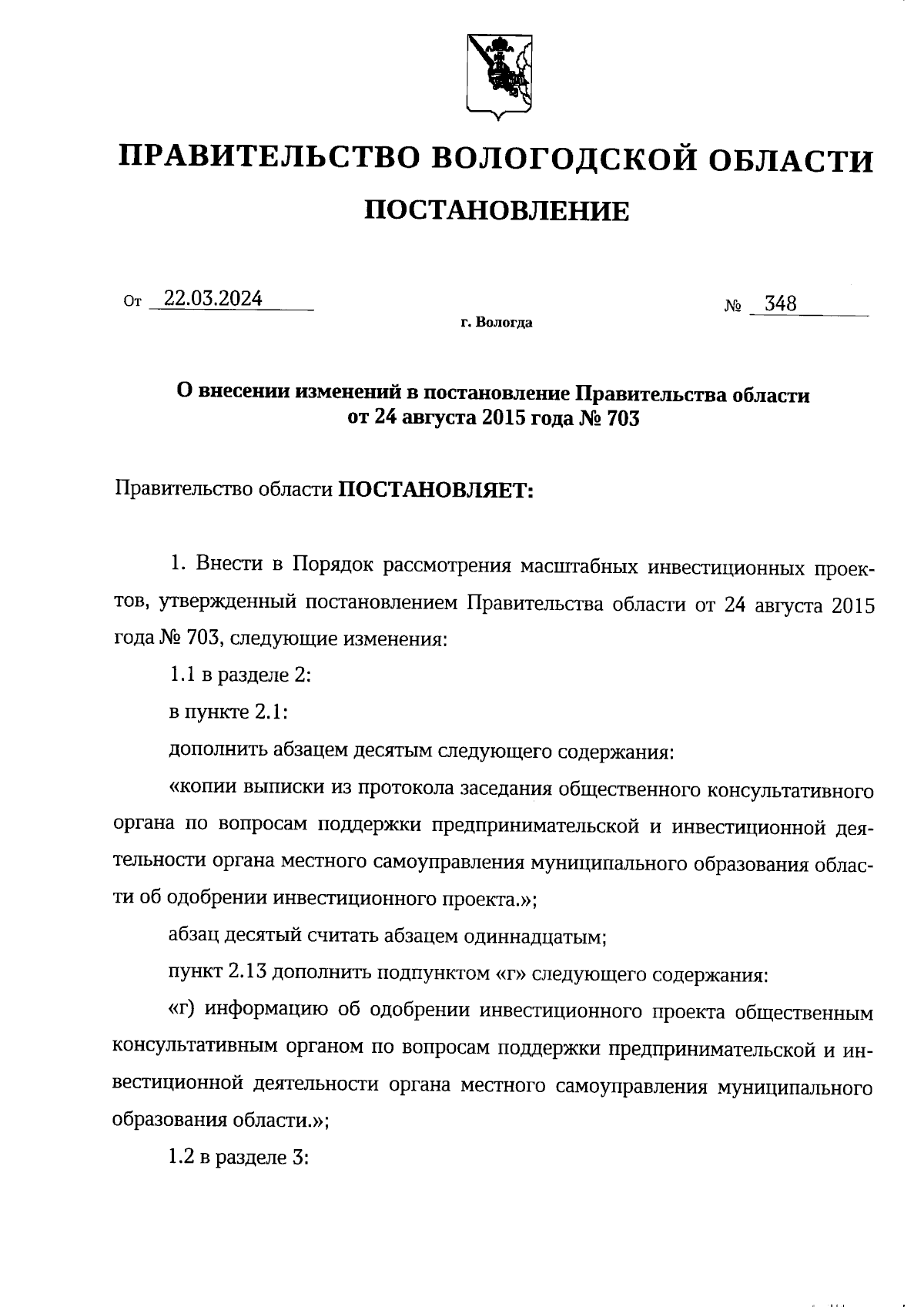 ПРАВИТЕЛЬСТВО ВОЛОГОДСКОЙ ОБЛАСТИ

ПОСТАНОВЛЕНИЕ

От 22.03.2024 № 348

г. Вологда

О внесении изменений в постановление Правительства области от 24 августа 2015 года № 703

Правительство области ПОСТАНОВЛЯЕТ:

1. Внести в Порядок рассмотрения масштабных инвестиционных проектов, утвержденный постановлением Правительства области от 24 августа 2015 года № 703, следующие изменения:

1.1 в разделе 2:

в пункте 2.1:

дополнить абзацем десятым следующего содержания:

«копии выписки из протокола заседания общественного консультативного органа по вопросам поддержки предпринимательской и инвестиционной деятельности органа местного самоуправления муниципального образования области об одобрении инвестиционного проекта.»;

абзац десятый считать абзацем одиннадцатым;

пункт 2.13 дополнить подпунктом «г» следующего содержания:

«г) информацию об одобрении инвестиционного проекта общественным консультативным органом по вопросам поддержки предпринимательской и инвестиционной деятельности органа местного самоуправления муниципального образования области.»;

1.2 в разделе 3: